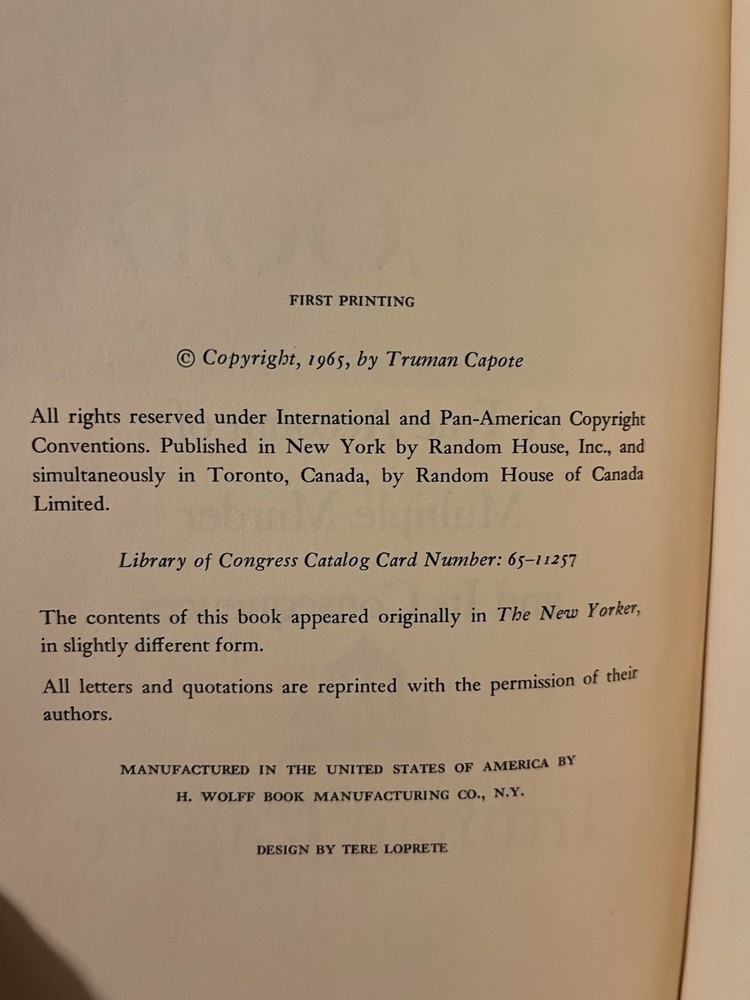 FIRST PRINTING

© Copyright, 1965, by Truman Capote

All rights reserved under International and Pan-American Copyright Conventions. Published in New York by Random House, Inc., and simultaneously in Toronto, Canada, by Random House of Canada Limited.

Library of Congress Catalog Card Number: 65–11257

The contents of this book appeared originally in The New Yorker, in slightly different form.

All letters and quotations are reprinted with the permission of their authors.

MANUFACTURED IN THE UNITED STATES OF AMERICA BY H. WOLFF BOOK MANUFACTURING CO., N.Y.

DESIGN BY TERE LOPRETE